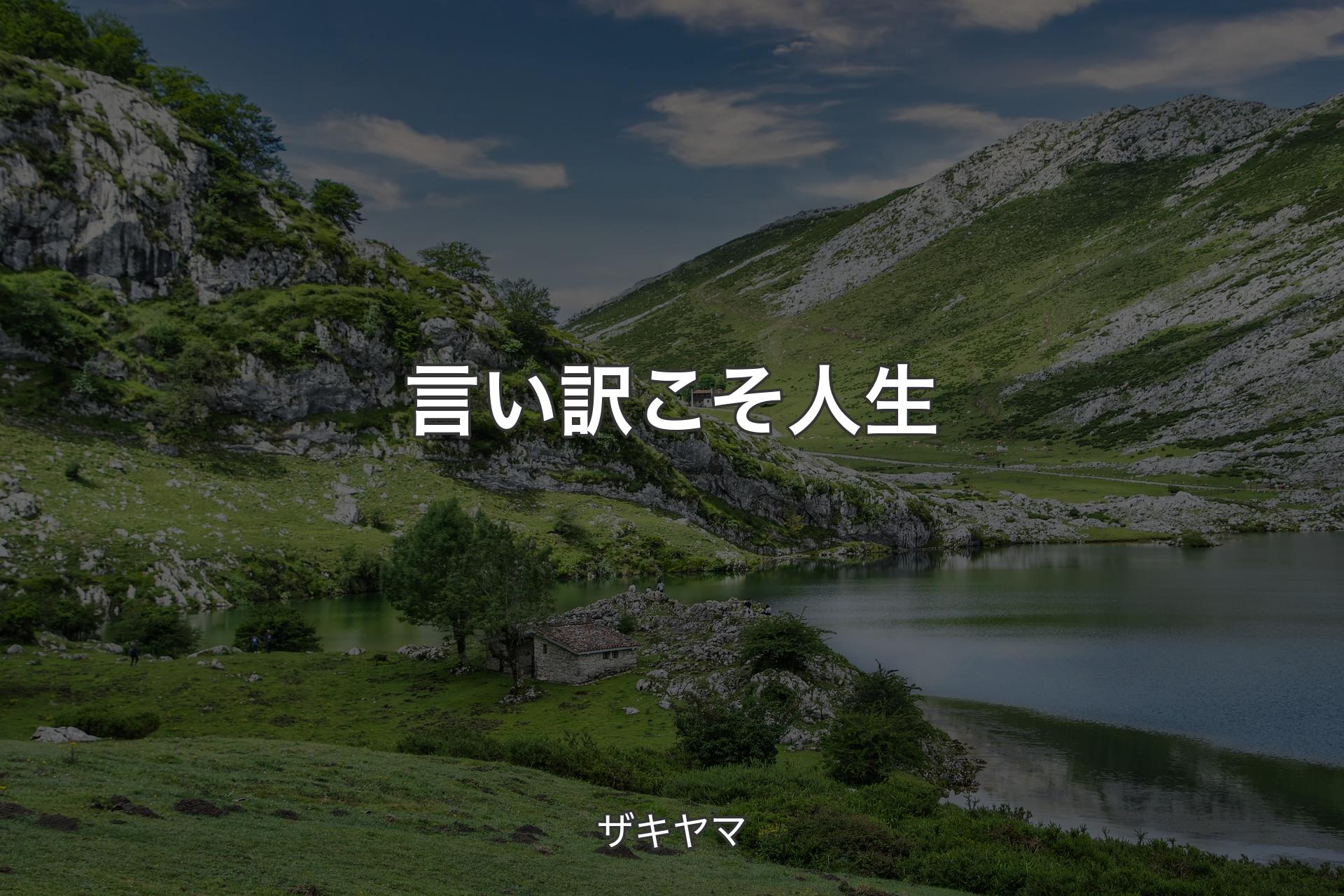 言い訳こそ人生

ザキヤマ